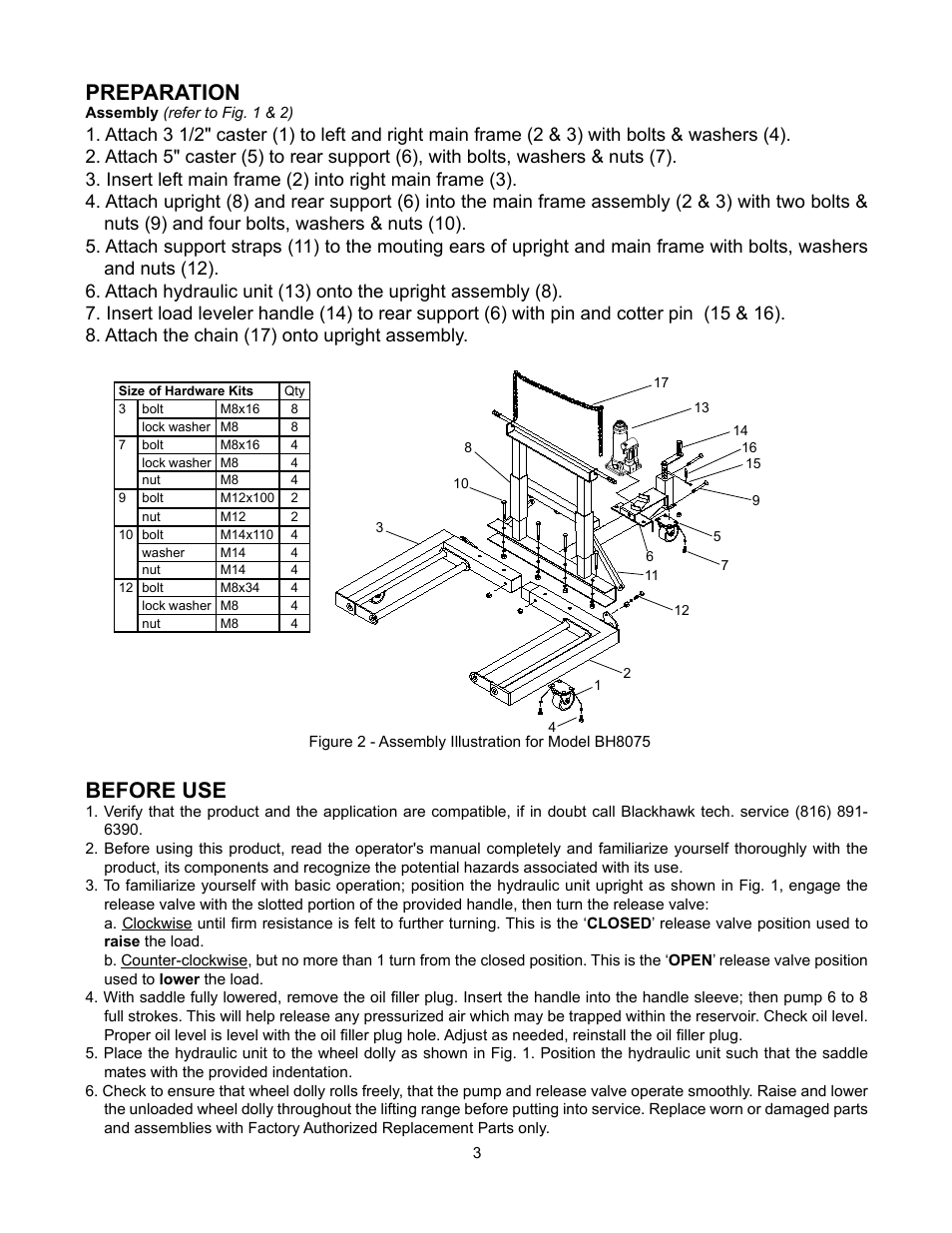 PREPARATION

Assembly (refer to Fig. 1 & 2)

1. Attach 3 1/2" caster (1) to left and right main frame (2 & 3) with bolts & washers (4).
2. Attach 5" caster (5) to rear support (6), with bolts, washers & nuts (7).
3. Insert left main frame (2) into right main frame (3).
4. Attach upright (8) and rear support (6) into the main frame assembly (2 & 3) with two bolts & nuts (9) and four bolts, washers & nuts (10).
5. Attach support straps (11) to the mouting ears of upright and main frame with bolts, washers and nuts (12).
6. Attach hydraulic unit (13) onto the upright assembly (8).
7. Insert load leveler handle (14) to rear support (6) with pin and cotter pin (15 & 16).
8. Attach the chain (17) onto upright assembly.

| Size of Hardware Kits | | | Qty |
|---|---|---|---|
| 3 | bolt | M8x16 | 8 |
| | lock washer | M8 | 8 |
| 7 | bolt | M8x16 | 4 |
| | lock washer | M8 | 4 |
| | nut | M8 | 4 |
| 9 | bolt | M12x100 | 2 |
| | nut | M12 | 2 |
| 10 | bolt | M14x110 | 4 |
| | washer | M14 | 4 |
| | nut | M14 | 4 |
| 12 | bolt | M8x34 | 4 |
| | lock washer | M8 | 4 |
| | nut | M8 | 4 |

17
13
14
16
15
8
10
9
3
5
6
7
11
12
2
1
4

Figure 2 - Assembly Illustration for Model BH8075

BEFORE USE

1. Verify that the product and the application are compatible, if in doubt call Blackhawk tech. service (816) 891-6390.
2. Before using this product, read the operator's manual completely and familiarize yourself thoroughly with the product, its components and recognize the potential hazards associated with its use.
3. To familiarize yourself with basic operation; position the hydraulic unit upright as shown in Fig. 1, engage the release valve with the slotted portion of the provided handle, then turn the release valve:
a. Clockwise until firm resistance is felt to further turning. This is the ‘CLOSED’ release valve position used to raise the load.
b. Counter-clockwise, but no more than 1 turn from the closed position. This is the ‘OPEN’ release valve position used to lower the load.
4. With saddle fully lowered, remove the oil filler plug. Insert the handle into the handle sleeve; then pump 6 to 8 full strokes. This will help release any pressurized air which may be trapped within the reservoir. Check oil level. Proper oil level is level with the oil filler plug hole. Adjust as needed, reinstall the oil filler plug.
5. Place the hydraulic unit to the wheel dolly as shown in Fig. 1. Position the hydraulic unit such that the saddle mates with the provided indentation.
6. Check to ensure that wheel dolly rolls freely, that the pump and release valve operate smoothly. Raise and lower the unloaded wheel dolly throughout the lifting range before putting into service. Replace worn or damaged parts and assemblies with Factory Authorized Replacement Parts only.

3